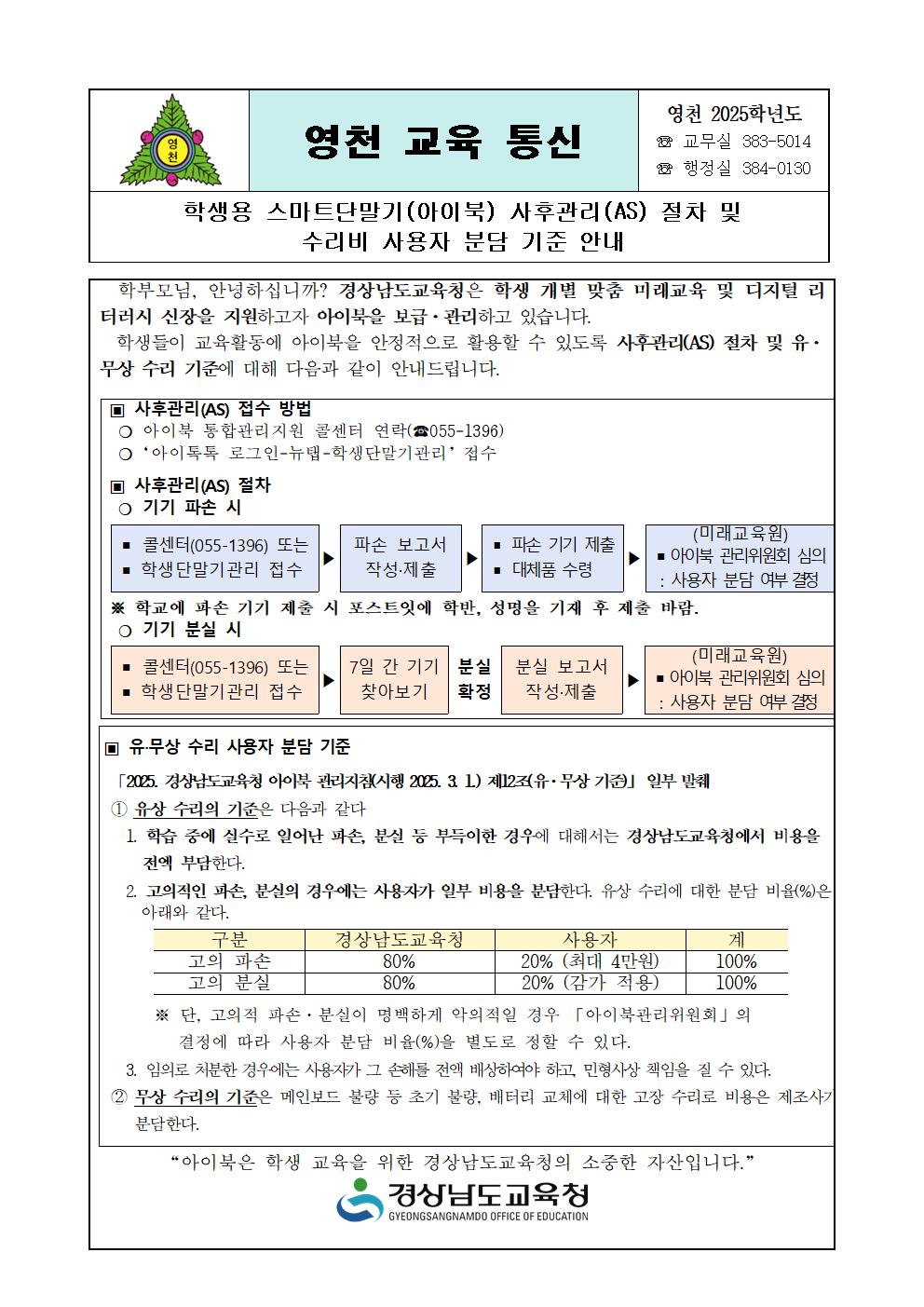 영천

영천 교육 통신

영천 2025학년도
☏ 교무실 383-5014
☏ 행정실 384-0130

학생용 스마트단말기(아이북) 사후관리(AS) 절차 및 수리비 사용자 분담 기준 안내

학부모님, 안녕하십니까? 경상남도교육청은 학생 개별 맞춤 미래교육 및 디지털 리터러시 신장을 지원하고자 아이북을 보급·관리하고 있습니다.
학생들이 교육활동에 아이북을 안정적으로 활용할 수 있도록 사후관리(AS) 절차 및 유·무상 수리 기준에 대해 다음과 같이 안내드립니다.

▣ 사후관리(AS) 접수 방법
○ 아이북 통합관리지원 콜센터 연락(☎055-1396)
○ '아이톡톡 로그인-뉴탭-학생단말기관리' 접수

▣ 사후관리(AS) 절차
○ 기기 파손 시
▪ 콜센터(055-1396) 또는 ▪ 학생단말기관리 접수 ▶ 파손 보고서 작성·제출 ▶ ▪ 파손 기기 제출 ▪ 대체품 수령 ▶ (미래교육원) ▪ 아이북 관리위원회 심의 : 사용자 분담 여부 결정
※ 학교에 파손 기기 제출 시 포스트잇에 학반, 성명을 기재 후 제출 바람.
○ 기기 분실 시
▪ 콜센터(055-1396) 또는 ▪ 학생단말기관리 접수 ▶ 7일 간 기기 찾아보기 분실 확정 분실 보고서 작성·제출 ▶ (미래교육원) ▪ 아이북 관리위원회 심의 : 사용자 분담 여부 결정

▣ 유·무상 수리 사용자 분담 기준
「2025. 경상남도교육청 아이북 관리지침(시행 2025. 3. 1.) 제12조(유·무상 기준)」 일부 발췌
① 유상 수리의 기준은 다음과 같다
1. 학습 중에 실수로 일어난 파손, 분실 등 부득이한 경우에 대해서는 경상남도교육청에서 비용을 전액 부담한다.
2. 고의적인 파손, 분실의 경우에는 사용자가 일부 비용을 분담한다. 유상 수리에 대한 분담 비율(%)은 아래와 같다.

| 구분 | 경상남도교육청 | 사용자 | 계 |
|---|---|---|---|
| 고의 파손 | 80% | 20% (최대 4만원) | 100% |
| 고의 분실 | 80% | 20% (감가 적용) | 100% |

※ 단, 고의적 파손·분실이 명백하게 악의적일 경우 「아이북관리위원회」의 결정에 따라 사용자 분담 비율(%)을 별도로 정할 수 있다.
3. 임의로 처분한 경우에는 사용자가 그 손해를 전액 배상하여야 하고, 민형사상 책임을 질 수 있다.
② 무상 수리의 기준은 메인보드 불량 등 초기 불량, 배터리 교체에 대한 고장 수리로 비용은 제조사가 분담한다.

"아이북은 학생 교육을 위한 경상남도교육청의 소중한 자산입니다."
경상남도교육청
GYEONGSANGNAMDO OFFICE OF EDUCATION